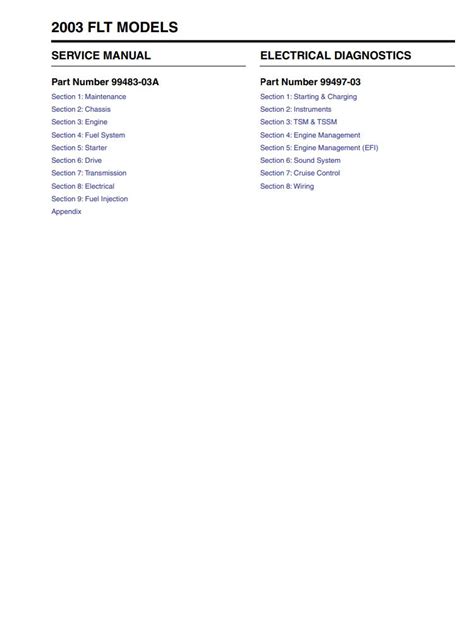 2003 FLT MODELS

SERVICE MANUAL

Part Number 99483-03A

Section 1: Maintenance
Section 2: Chassis
Section 3: Engine
Section 4: Fuel System
Section 5: Starter
Section 6: Drive
Section 7: Transmission
Section 8: Electrical
Section 9: Fuel Injection
Appendix

ELECTRICAL DIAGNOSTICS

Part Number 99497-03

Section 1: Starting & Charging
Section 2: Instruments
Section 3: TSM & TSSM
Section 4: Engine Management
Section 5: Engine Management (EFI)
Section 6: Sound System
Section 7: Cruise Control
Section 8: Wiring